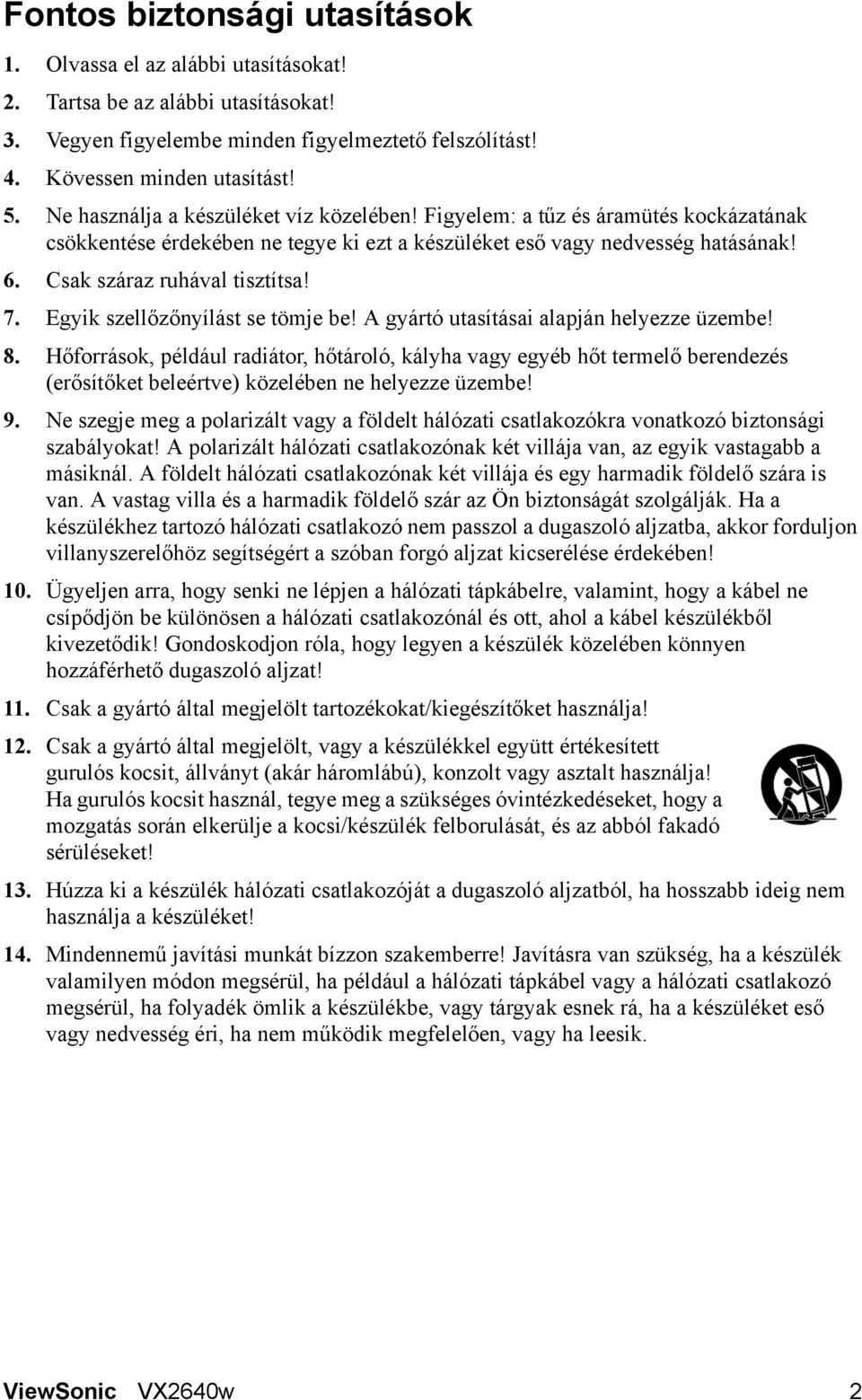 Fontos biztonsági utasítások

1. Olvassa el az alábbi utasításokat!

2. Tartsa be az alábbi utasításokat!

3. Vegyen figyelembe minden figyelmeztető felszólítást!

4. Kövessen minden utasítást!

5. Ne használja a készüléket víz közelében! Figyelem: a tűz és áramütés kockázatának csökkentése érdekében ne tegye ki ezt a készüléket eső vagy nedvesség hatásának!

6. Csak száraz ruhával tisztítsa!

7. Egyik szellőzőnyílást se tömje be! A gyártó utasításai alapján helyezze üzembe!

8. Hőforrások, például radiátor, hőtároló, kályha vagy egyéb hőt termelő berendezés (erősítőket beleértve) közelében ne helyezze üzembe!

9. Ne szegje meg a polarizált vagy a földelt hálózati csatlakozókra vonatkozó biztonsági szabályokat! A polarizált hálózati csatlakozónak két villája van, az egyik vastagabb a másiknál. A földelt hálózati csatlakozónak két villája és egy harmadik földelő szára is van. A vastag villa és a harmadik földelő szár az Ön biztonságát szolgálják. Ha a készülékhez tartozó hálózati csatlakozó nem passzol a dugaszoló aljzatba, akkor forduljon villanyszerelőhöz segítségért a szóban forgó aljzat kicserélése érdekében!

10. Ügyeljen arra, hogy senki ne lépjen a hálózati tápkábelre, valamint, hogy a kábel ne csípődjön be különösen a hálózati csatlakozónál és ott, ahol a kábel készülékből kivezetődik! Gondoskodjon róla, hogy legyen a készülék közelében könnyen hozzáférhető dugaszoló aljzat!

11. Csak a gyártó által megjelölt tartozékokat/kiegészítőket használja!

12. Csak a gyártó által megjelölt, vagy a készülékkel együtt értékesített gurulós kocsit, állványt (akár háromlábú), konzolt vagy asztalt használja! Ha gurulós kocsit használ, tegye meg a szükséges óvintézkedéseket, hogy a mozgatás során elkerülje a kocsi/készülék felborulását, és az abból fakadó sérüléseket!

13. Húzza ki a készülék hálózati csatlakozóját a dugaszoló aljzatból, ha hosszabb ideig nem használja a készüléket!

14. Mindennemű javítási munkát bízzon szakemberre! Javításra van szükség, ha a készülék valamilyen módon megsérül, ha például a hálózati tápkábel vagy a hálózati csatlakozó megsérül, ha folyadék ömlik a készülékbe, vagy tárgyak esnek rá, ha a készüléket eső vagy nedvesség éri, ha nem működik megfelelően, vagy ha leesik.

ViewSonic VX2640w 2